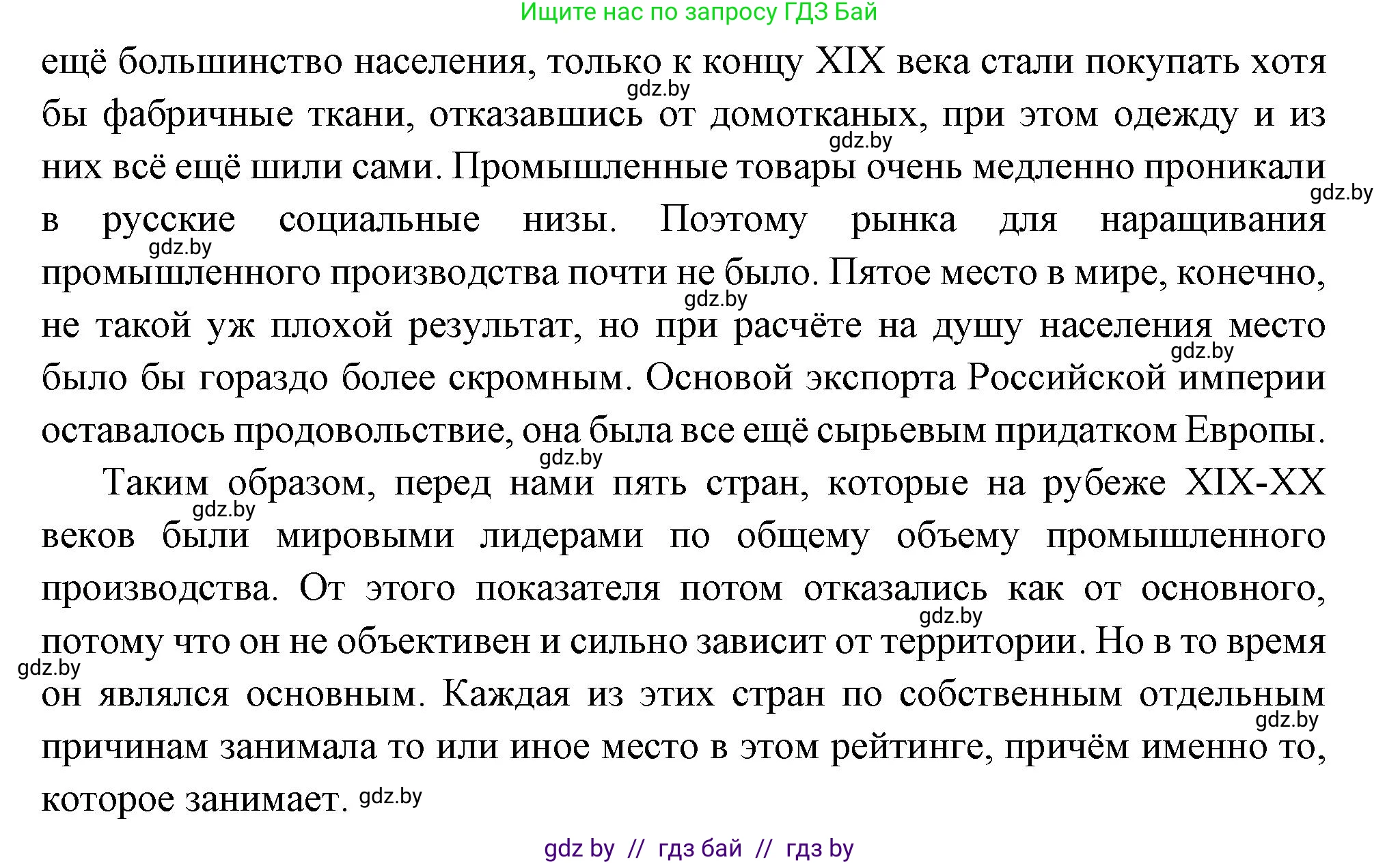 Ищите нас по запросу ГДЗ Бай

ещё большинство населения, только к концу XIX века стали покупать хотя бы фабричные ткани, отказавшись от домотканых, при этом одежду и из них всё ещё шили сами. Промышленные товары очень медленно проникали в русские социальные низы. Поэтому рынка для наращивания промышленного производства почти не было. Пятое место в мире, конечно, не такой уж плохой результат, но при расчёте на душу населения место было бы гораздо более скромным. Основой экспорта Российской империи оставалось продовольствие, она была все ещё сырьевым придатком Европы.

Таким образом, перед нами пять стран, которые на рубеже XIX-XX веков были мировыми лидерами по общему объему промышленного производства. От этого показателя потом отказались как от основного, потому что он не объективен и сильно зависит от территории. Но в то время он являлся основным. Каждая из этих стран по собственным отдельным причинам занимала то или иное место в этом рейтинге, причём именно то, которое занимает.

gdz.by gdz.by gdz.by gdz.by gdz.by gdz.by gdz.by gdz.by gdz.by gdz.by gdz.by gdz.by

gdz by // гдз бай // гдз by